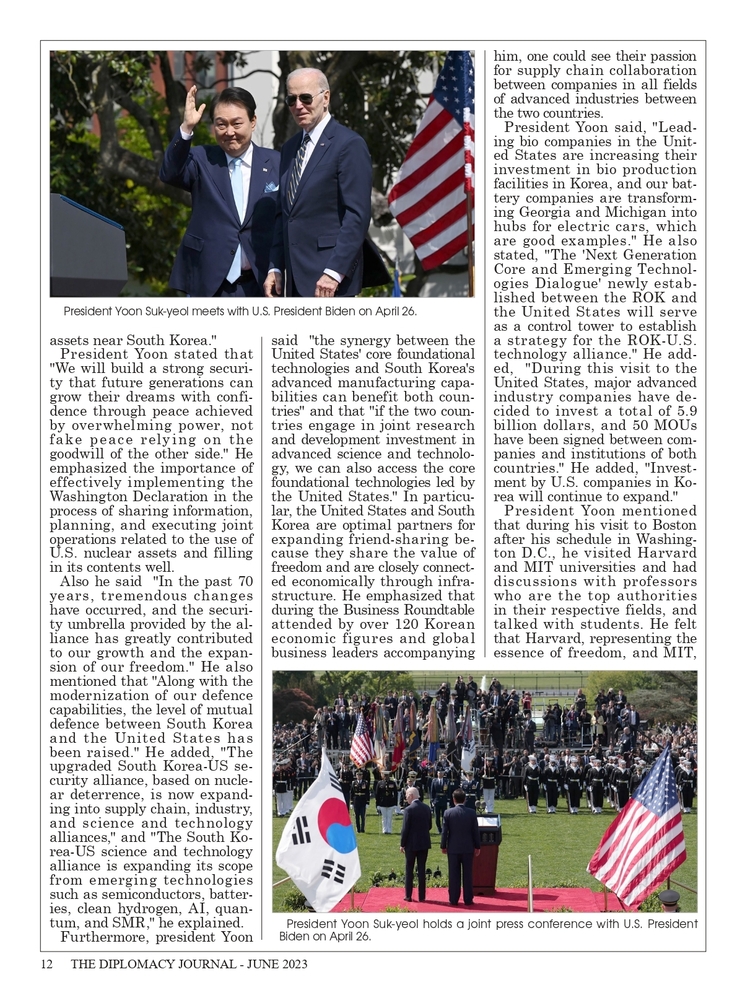 President Yoon Suk-yeol meets with U.S. President Biden on April 26.

assets near South Korea."

President Yoon stated that "We will build a strong security that future generations can grow their dreams with confidence through peace achieved by overwhelming power, not fake peace relying on the goodwill of the other side." He emphasized the importance of effectively implementing the Washington Declaration in the process of sharing information, planning, and executing joint operations related to the use of U.S. nuclear assets and filling in its contents well.

Also he said "In the past 70 years, tremendous changes have occurred, and the security umbrella provided by the alliance has greatly contributed to our growth and the expansion of our freedom." He also mentioned that "Along with the modernization of our defence capabilities, the level of mutual defence between South Korea and the United States has been raised." He added, "The upgraded South Korea-US security alliance, based on nuclear deterrence, is now expanding into supply chain, industry, and science and technology alliances," and "The South Korea-US science and technology alliance is expanding its scope from emerging technologies such as semiconductors, batteries, clean hydrogen, AI, quantum, and SMR," he explained.

Furthermore, president Yoon said "the synergy between the United States' core foundational technologies and South Korea's advanced manufacturing capabilities can benefit both countries" and that "if the two countries engage in joint research and development investment in advanced science and technology, we can also access the core foundational technologies led by the United States." In particular, the United States and South Korea are optimal partners for expanding friend-sharing because they share the value of freedom and are closely connected economically through infrastructure. He emphasized that during the Business Roundtable attended by over 120 Korean economic figures and global business leaders accompanying him, one could see their passion for supply chain collaboration between companies in all fields of advanced industries between the two countries.

President Yoon said, "Leading bio companies in the United States are increasing their investment in bio production facilities in Korea, and our battery companies are transforming Georgia and Michigan into hubs for electric cars, which are good examples." He also stated, "The 'Next Generation Core and Emerging Technologies Dialogue' newly established between the ROK and the United States will serve as a control tower to establish a strategy for the ROK-U.S. technology alliance." He added, "During this visit to the United States, major advanced industry companies have decided to invest a total of 5.9 billion dollars, and 50 MOUs have been signed between companies and institutions of both countries." He added, "Investment by U.S. companies in Korea will continue to expand."

President Yoon mentioned that during his visit to Boston after his schedule in Washington D.C., he visited Harvard and MIT universities and had discussions with professors who are the top authorities in their respective fields, and talked with students. He felt that Harvard, representing the essence of freedom, and MIT,

President Yoon Suk-yeol holds a joint press conference with U.S. President Biden on April 26.

12 THE DIPLOMACY JOURNAL - JUNE 2023